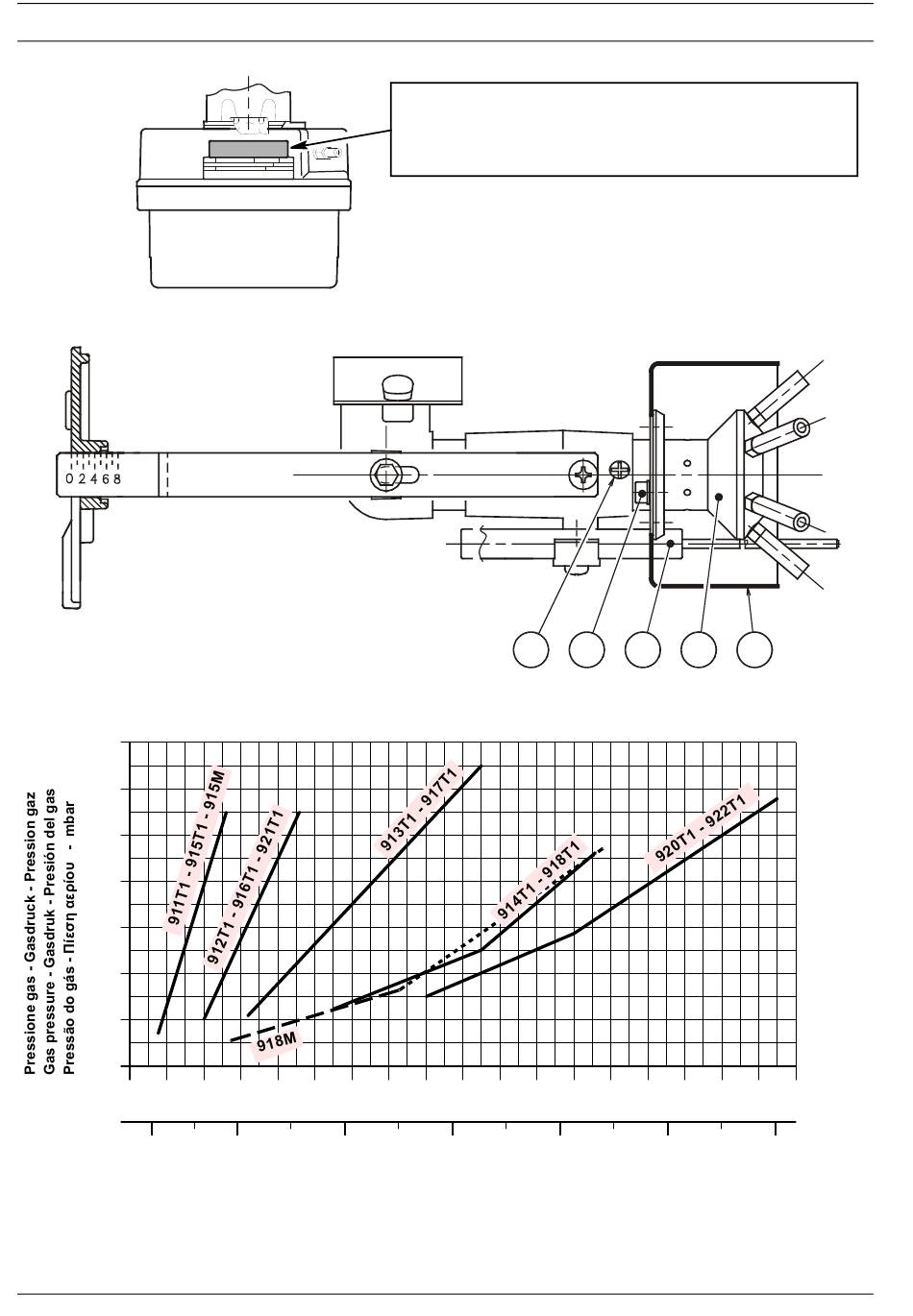 0 2 4 6 8

Pressione gas - Gasdruck - Pression gaz
Gas pressure - Gasdruk - Presión del gas
Pressão do gás - Πίεση αερίου - mbar

911T1 - 915T1 - 915M

912T1 - 916T1 - 921T1

913T1 - 917T1

914T1 - 918T1

920T1 - 922T1

918M